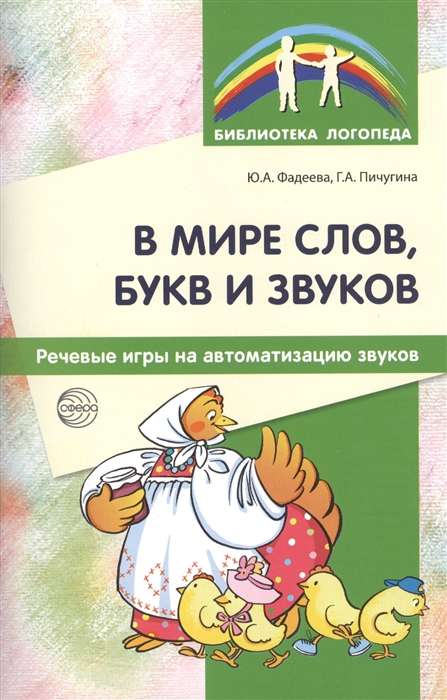 БИБЛИОТЕКА ЛОГОПЕДА

Ю.А. Фадеева, Г.А. Пичугина

В МИРЕ СЛОВ, БУКВ И ЗВУКОВ

Речевые игры на автоматизацию звуков

сфера